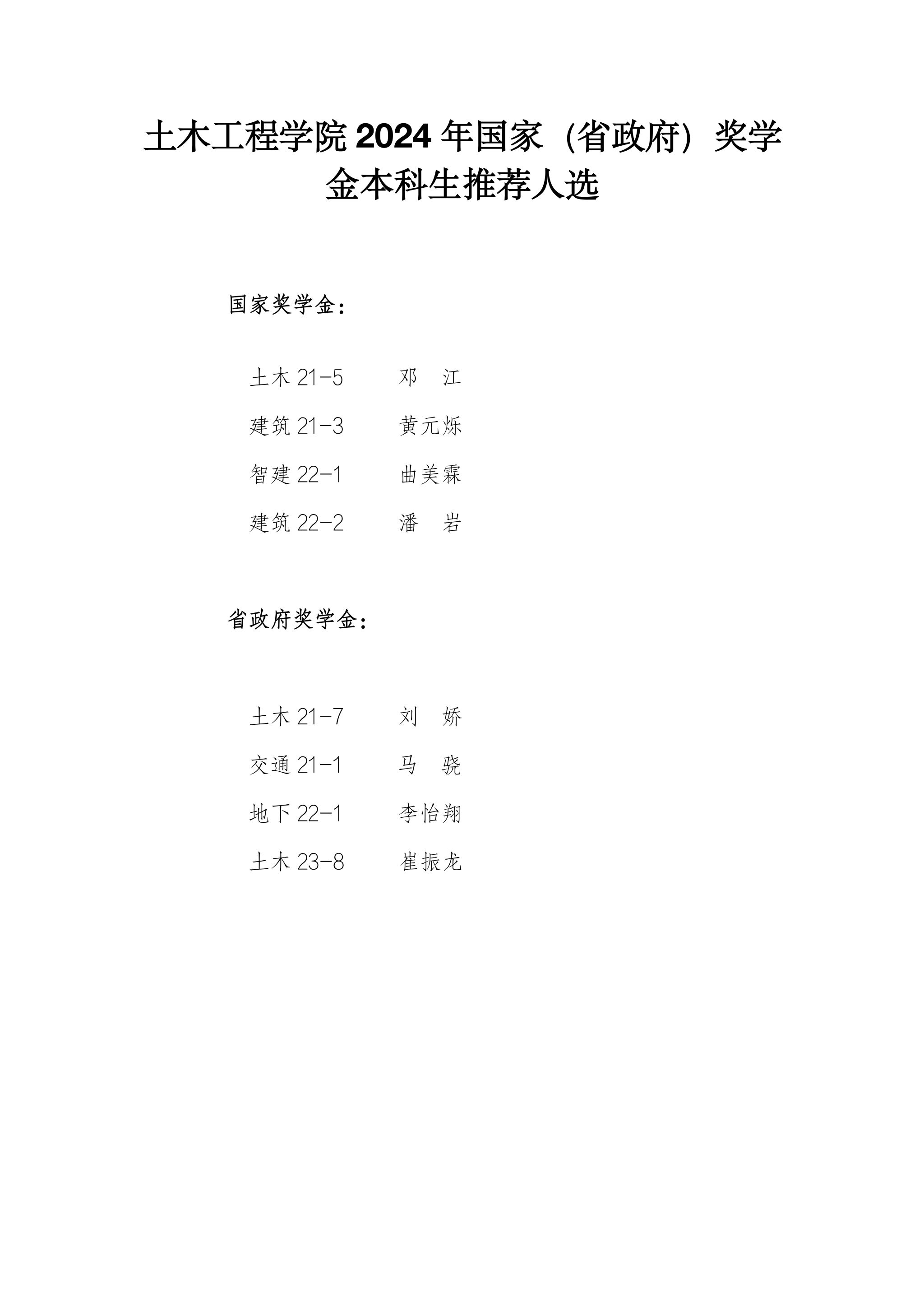 土木工程学院 2024 年国家（省政府）奖学金本科生推荐人选

国家奖学金：

土木 21-5　邓　江

建筑 21-3　黄元烁

智建 22-1　曲美霖

建筑 22-2　潘　岩

省政府奖学金：

土木 21-7　刘　娇

交通 21-1　马　骁

地下 22-1　李怡翔

土木 23-8　崔振龙